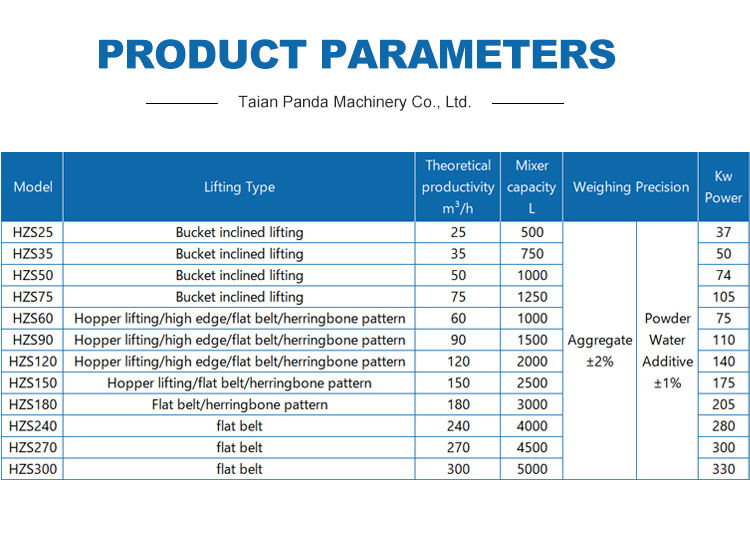 PRODUCT PARAMETERS

Taian Panda Machinery Co., Ltd.

| Model | Lifting Type | Theoretical productivity $m^3/h$ | Mixer capacity L | Weighing Precision | | Kw Power |
|---|---|---|---|---|---|---|
| HZS25 | Bucket inclined lifting | 25 | 500 | Aggregate ±2% | Powder Water Additive ±1% | 37 |
| HZS35 | Bucket inclined lifting | 35 | 750 | | | 50 |
| HZS50 | Bucket inclined lifting | 50 | 1000 | | | 74 |
| HZS75 | Bucket inclined lifting | 75 | 1250 | | | 105 |
| HZS60 | Hopper lifting/high edge/flat belt/herringbone pattern | 60 | 1000 | | | 75 |
| HZS90 | Hopper lifting/high edge/flat belt/herringbone pattern | 90 | 1500 | | | 110 |
| HZS120 | Hopper lifting/high edge/flat belt/herringbone pattern | 120 | 2000 | | | 140 |
| HZS150 | Hopper lifting/flat belt/herringbone pattern | 150 | 2500 | | | 175 |
| HZS180 | Flat belt/herringbone pattern | 180 | 3000 | | | 205 |
| HZS240 | flat belt | 240 | 4000 | | | 280 |
| HZS270 | flat belt | 270 | 4500 | | | 300 |
| HZS300 | flat belt | 300 | 5000 | | | 330 |